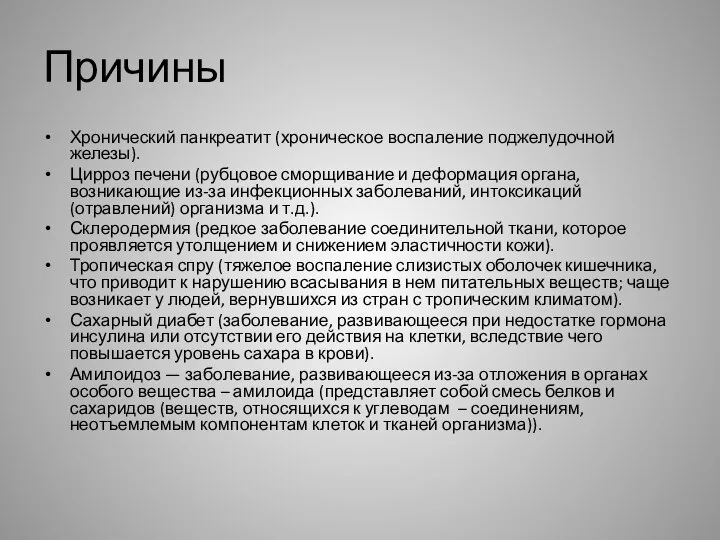 Причины

• Хронический панкреатит (хроническое воспаление поджелудочной железы).
• Цирроз печени (рубцовое сморщивание и деформация органа, возникающие из-за инфекционных заболеваний, интоксикаций (отравлений) организма и т.д.).
• Склеродермия (редкое заболевание соединительной ткани, которое проявляется утолщением и снижением эластичности кожи).
• Тропическая спру (тяжелое воспаление слизистых оболочек кишечника, что приводит к нарушению всасывания в нем питательных веществ; чаще возникает у людей, вернувшихся из стран с тропическим климатом).
• Сахарный диабет (заболевание, развивающееся при недостатке гормона инсулина или отсутствии его действия на клетки, вследствие чего повышается уровень сахара в крови).
• Амилоидоз — заболевание, развивающееся из-за отложения в органах особого вещества – амилоида (представляет собой смесь белков и сахаридов (веществ, относящихся к углеводам – соединениям, неотъемлемым компонентам клеток и тканей организма)).